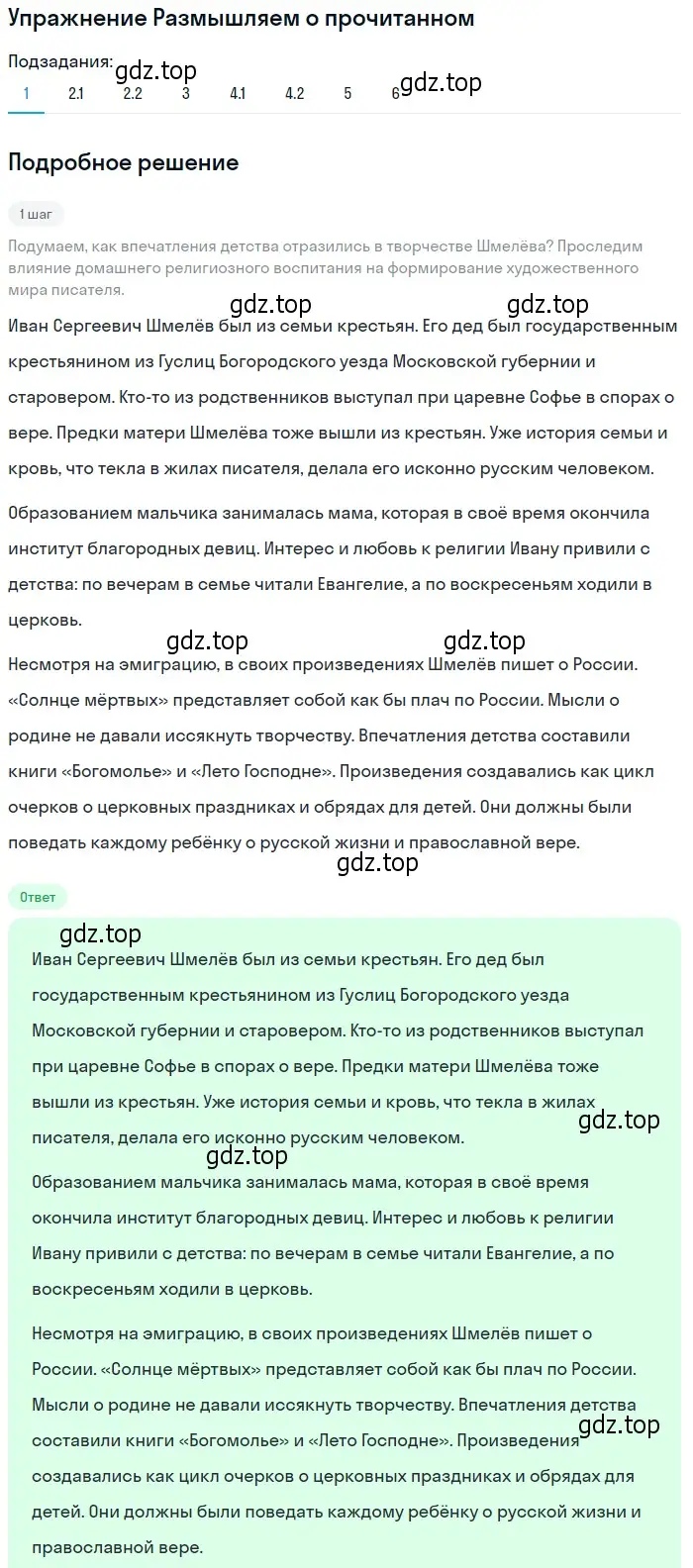 Упражнение Размышляем о прочитанном

Подзадания:
gdz.top
1 2.1 2.2 3 4.1 4.2 5 6
gdz.top

Подробное решение

1 шаг

Подумаем, как впечатления детства отразились в творчестве Шмелёва? Проследим влияние домашнего религиозного воспитания на формирование художественного мира писателя.

gdz.top gdz.top

Иван Сергеевич Шмелёв был из семьи крестьян. Его дед был государственным крестьянином из Гуслиц Богородского уезда Московской губернии и старовером. Кто-то из родственников выступал при царевне Софье в спорах о вере. Предки матери Шмелёва тоже вышли из крестьян. Уже история семьи и кровь, что текла в жилах писателя, делала его исконно русским человеком.

Образованием мальчика занималась мама, которая в своё время окончила институт благородных девиц. Интерес и любовь к религии Ивану привили с детства: по вечерам в семье читали Евангелие, а по воскресеньям ходили в церковь.

gdz.top gdz.top

Несмотря на эмиграцию, в своих произведениях Шмелёв пишет о России. «Солнце мёртвых» представляет собой как бы плач по России. Мысли о родине не давали иссякнуть творчеству. Впечатления детства составили книги «Богомолье» и «Лето Господне». Произведения создавались как цикл очерков о церковных праздниках и обрядах для детей. Они должны были поведать каждому ребёнку о русской жизни и православной вере.

gdz.top

Ответ

gdz.top

Иван Сергеевич Шмелёв был из семьи крестьян. Его дед был государственным крестьянином из Гуслиц Богородского уезда Московской губернии и старовером. Кто-то из родственников выступал при царевне Софье в спорах о вере. Предки матери Шмелёва тоже вышли из крестьян. Уже история семьи и кровь, что текла в жилах писателя, делала его исконно русским человеком.

gdz.top
gdz.top

Образованием мальчика занималась мама, которая в своё время окончила институт благородных девиц. Интерес и любовь к религии Ивану привили с детства: по вечерам в семье читали Евангелие, а по воскресеньям ходили в церковь.

Несмотря на эмиграцию, в своих произведениях Шмелёв пишет о России. «Солнце мёртвых» представляет собой как бы плач по России. Мысли о родине не давали иссякнуть творчеству. Впечатления детства составили книги «Богомолье» и «Лето Господне». Произведения создавались как цикл очерков о церковных праздниках и обрядах для детей. Они должны были поведать каждому ребёнку о русской жизни и православной вере.

gdz.top